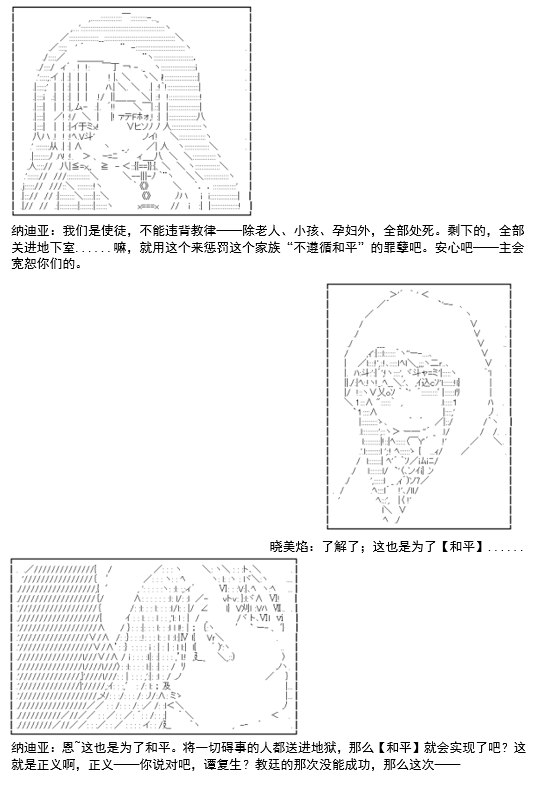 纳迪亚：我们是使徒，不能违背教律——除老人、小孩、孕妇外，全部处死。剩下的，全部关进地下室......嘛，就用这个来惩罚这个家族“不遵循和平”的罪孽吧。安心吧——主会宽恕你们的。

晓美焰：了解了；这也是为了【和平】......

纳迪亚：恩~这也是为了和平。将一切碍事的人都送进地狱，那么【和平】就会实现了吧？这就是正义啊，正义——你说对吧，谭复生？教廷的那次没能成功，那么这次——